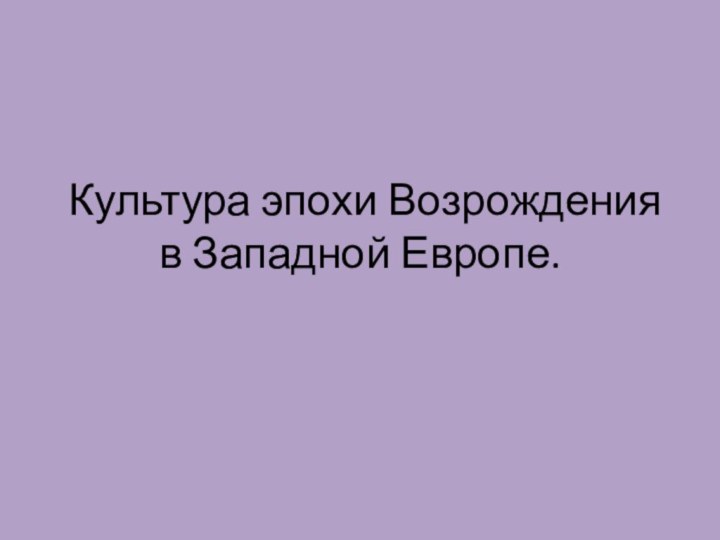 Культура эпохи Возрождения в Западной Европе.